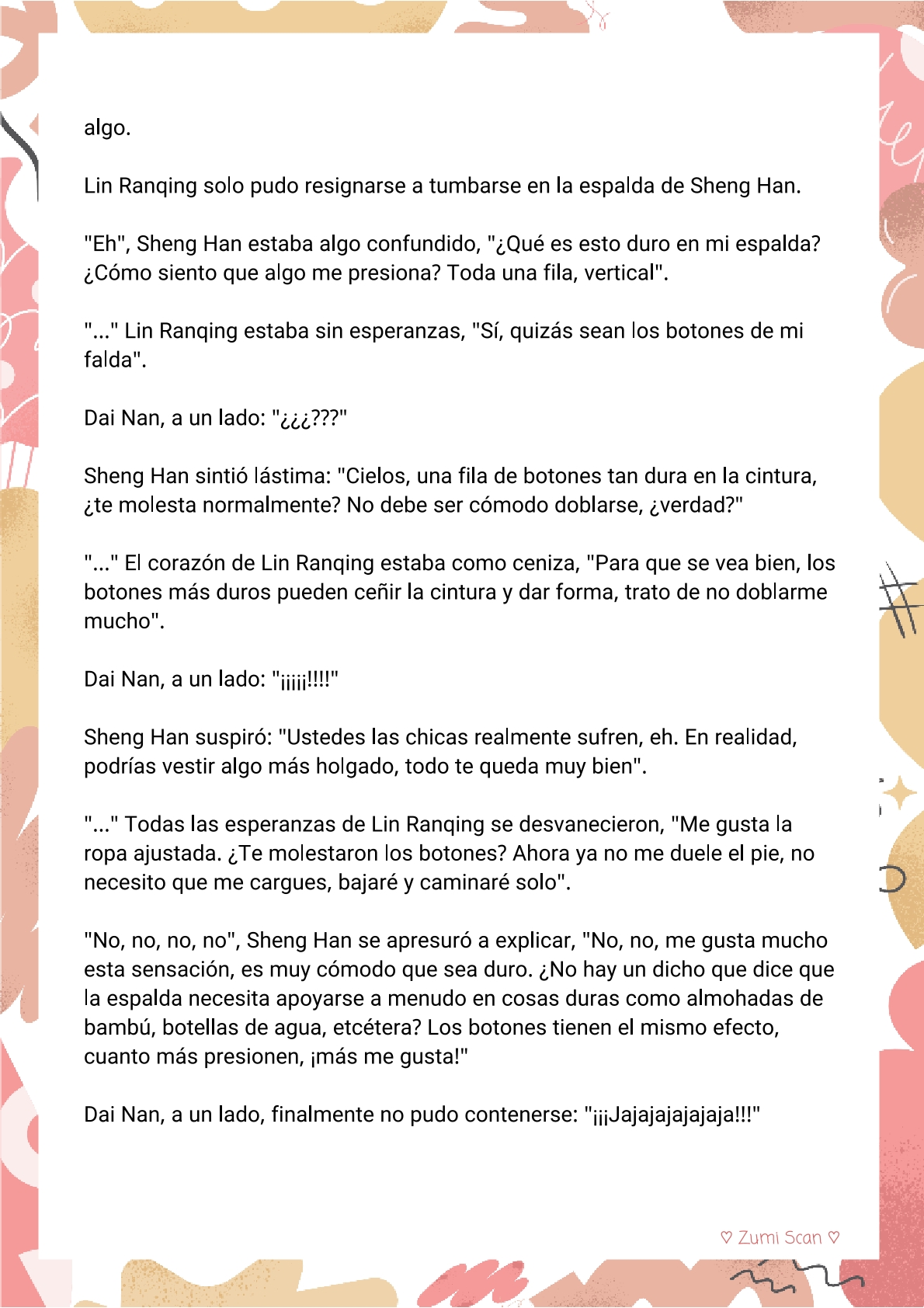 algo.

Lin Ranqing solo pudo resignarse a tumbarse en la espalda de Sheng Han.

"Eh", Sheng Han estaba algo confundido, "¿Qué es esto duro en mi espalda? ¿Cómo siento que algo me presiona? Toda una fila, vertical".

"..." Lin Ranqing estaba sin esperanzas, "Sí, quizás sean los botones de mi falda".

Dai Nan, a un lado: "¿¿¿???"

Sheng Han sintió lástima: "Cielos, una fila de botones tan dura en la cintura, ¿te molesta normalmente? No debe ser cómodo doblarse, ¿verdad?"

"..." El corazón de Lin Ranqing estaba como ceniza, "Para que se vea bien, los botones más duros pueden ceñir la cintura y dar forma, trato de no doblarme mucho".

Dai Nan, a un lado: "¡¡¡¡!!!!"

Sheng Han suspiró: "Ustedes las chicas realmente sufren, eh. En realidad, podrías vestir algo más holgado, todo te queda muy bien".

"..." Todas las esperanzas de Lin Ranqing se desvanecieron, "Me gusta la ropa ajustada. ¿Te molestaron los botones? Ahora ya no me duele el pie, no necesito que me cargues, bajaré y caminaré solo".

"No, no, no, no", Sheng Han se apresuró a explicar, "No, no, me gusta mucho esta sensación, es muy cómodo que sea duro. ¿No hay un dicho que dice que la espalda necesita apoyarse a menudo en cosas duras como almohadas de bambú, botellas de agua, etcétera? Los botones tienen el mismo efecto, cuanto más presionen, ¡más me gusta!"

Dai Nan, a un lado, finalmente no pudo contenerse: "¡¡¡Jajajajajajaja!!!"

♡ Zumi Scan ♡